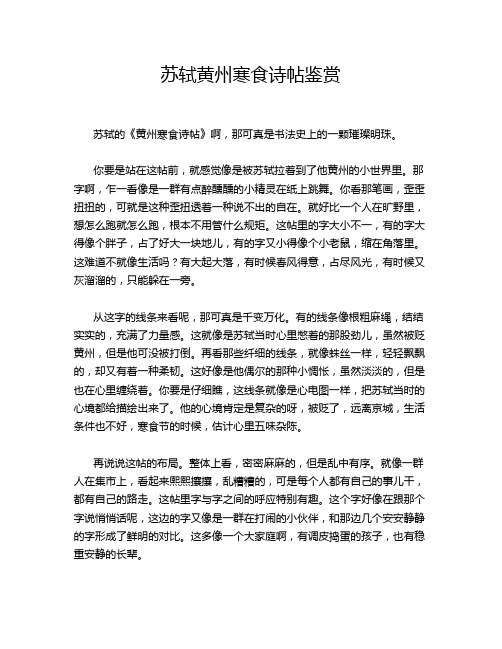 苏轼黄州寒食诗帖鉴赏

苏轼的《黄州寒食诗帖》啊，那可真是书法史上的一颗璀璨明珠。

你要是站在这帖前，就感觉像是被苏轼拉着到了他黄州的小世界里。那字啊，乍一看像是一群有点醉醺醺的小精灵在纸上跳舞。你看那笔画，歪歪扭扭的，可就是这种歪扭透着一种说不出的自在。就好比一个人在旷野里，想怎么跑就怎么跑，根本不用管什么规矩。这帖里的字大小不一，有的字大得像个胖子，占了好大一块地儿，有的字又小得像个小老鼠，缩在角落里。这难道不就像生活吗？有大起大落，有时候春风得意，占尽风光，有时候又灰溜溜的，只能躲在一旁。

从这字的线条来看呢，那可真是千变万化。有的线条像根粗麻绳，结结实实的，充满了力量感。这就像是苏轼当时心里憋着的那股劲儿，虽然被贬黄州，但是他可没被打倒。再看那些纤细的线条，就像蛛丝一样，轻轻飘飘的，却又有着一种柔韧。这好像是他偶尔的那种小惆怅，虽然淡淡的，但是也在心里缠绕着。你要是仔细瞧，这线条就像是心电图一样，把苏轼当时的心境都给描绘出来了。他的心境肯定是复杂的呀，被贬了，远离京城，生活条件也不好，寒食节的时候，估计心里五味杂陈。

再说说这帖的布局。整体上看，密密麻麻的，但是乱中有序。就像一群人在集市上，看起来熙熙攘攘，乱糟糟的，可是每个人都有自己的事儿干，都有自己的路走。这帖里字与字之间的呼应特别有趣。这个字好像在跟那个字说悄悄话呢，这边的字又像是一群在打闹的小伙伴，和那边几个安安静静的字形成了鲜明的对比。这多像一个大家庭啊，有调皮捣蛋的孩子，也有稳重安静的长辈。